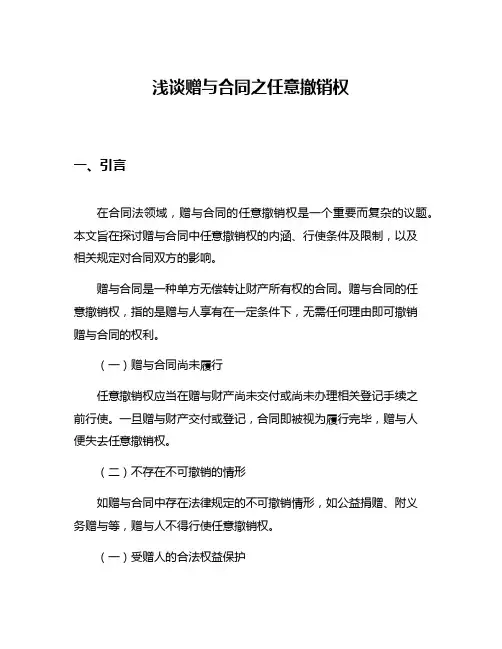 浅谈赠与合同之任意撤销权

一、引言

在合同法领域，赠与合同的任意撤销权是一个重要而复杂的议题。本文旨在探讨赠与合同中任意撤销权的内涵、行使条件及限制，以及相关规定对合同双方的影响。

赠与合同是一种单方无偿转让财产所有权的合同。赠与合同的任意撤销权，指的是赠与人享有在一定条件下，无需任何理由即可撤销赠与合同的权利。

（一）赠与合同尚未履行

任意撤销权应当在赠与财产尚未交付或尚未办理相关登记手续之前行使。一旦赠与财产交付或登记，合同即被视为履行完毕，赠与人便失去任意撤销权。

（二）不存在不可撤销的情形

如赠与合同中存在法律规定的不可撤销情形，如公益捐赠、附义务赠与等，赠与人不得行使任意撤销权。

（一）受赠人的合法权益保护